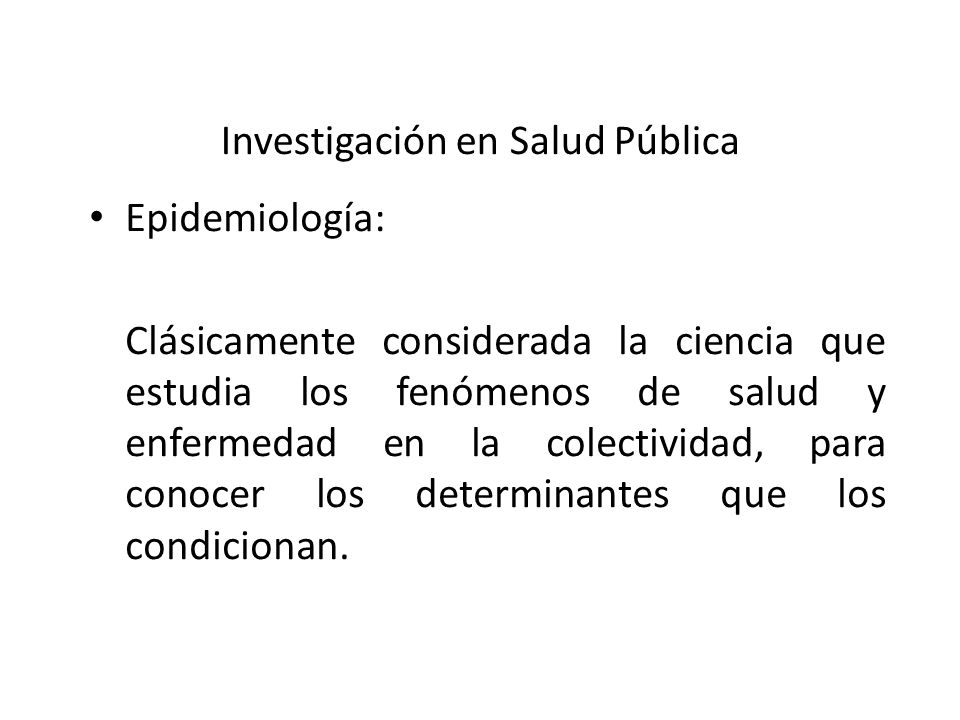 Investigación en Salud Pública

• Epidemiología:

Clásicamente considerada la ciencia que estudia los fenómenos de salud y enfermedad en la colectividad, para conocer los determinantes que los condicionan.